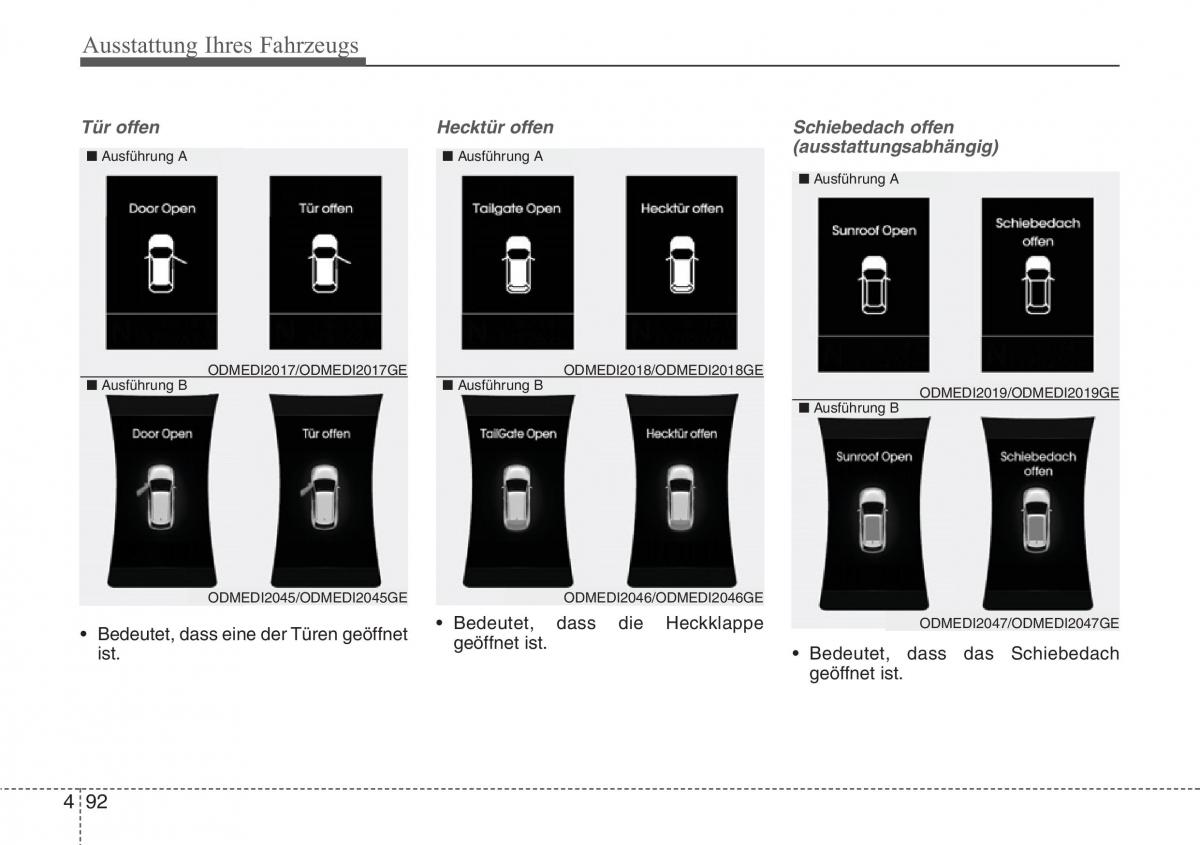 Ausstattung Ihres Fahrzeugs

Tür offen

■ Ausführung A

Door Open

Tür offen

ODMEDI2017/ODMEDI2017GE

■ Ausführung B

Door Open

Tür offen

ODMEDI2045/ODMEDI2045GE

• Bedeutet, dass eine der Türen geöffnet ist.

Hecktür offen

■ Ausführung A

Tailgate Open

Hecktür offen

ODMEDI2018/ODMEDI2018GE

■ Ausführung B

TailGate Open

Hecktür offen

ODMEDI2046/ODMEDI2046GE

• Bedeutet, dass die Heckklappe geöffnet ist.

Schiebedach offen (ausstattungsabhängig)

■ Ausführung A

Sunroof Open

Schiebedach offen

ODMEDI2019/ODMEDI2019GE

■ Ausführung B

Sunroof Open

Schiebedach offen

ODMEDI2047/ODMEDI2047GE

• Bedeutet, dass das Schiebedach geöffnet ist.

4 92